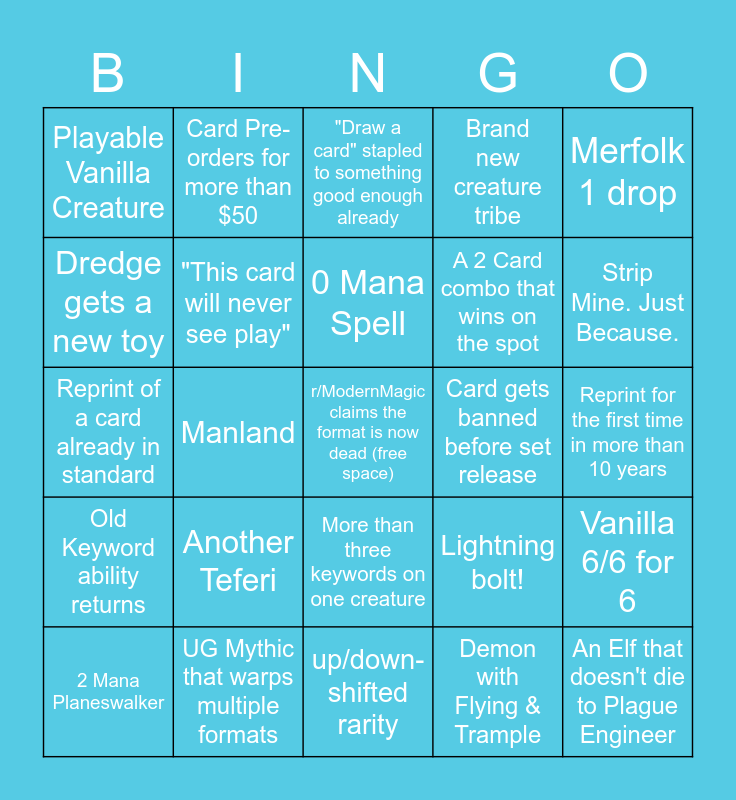 | B | I | N | G | O |
|---|---|---|---|---|
| Playable Vanilla Creature | Card Pre-orders for more than $50 | "Draw a card" stapled to something good enough already | Brand new creature tribe | Merfolk 1 drop |
| Dredge gets a new toy | "This card will never see play" | 0 Mana Spell | A 2 Card combo that wins on the spot | Strip Mine. Just Because. |
| Reprint of a card already in standard | Manland | r/ModernMagic claims the format is now dead (free space) | Card gets banned before set release | Reprint for the first time in more than 10 years |
| Old Keyword ability returns | Another Teferi | More than three keywords on one creature | Lightning bolt! | Vanilla 6/6 for 6 |
| 2 Mana Planeswalker | UG Mythic that warps multiple formats | up/down-shifted rarity | Demon with Flying & Trample | An Elf that doesn't die to Plague Engineer |